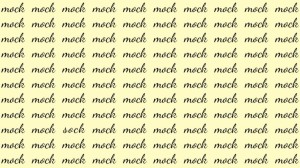 mock mock mock mock mock mock mock mock mock mock
mock mock mock mock mock mock mock mock mock mock
mock mock mock mock mock mock mock mock mock mock
mock mock mock mock mock mock mock mock mock mock
mock mock mock mock mock mock mock mock mock mock
mock mock mock mock mock mock mock mock mock mock
mock mock mock mock mock mock mock mock mock mock
mock mock mock mock mock mock mock mock mock mock
mock mock sock mock mock mock mock mock mock mock
mock mock mock mock mock mock mock mock mock mock
mock mock mock mock mock mock mock mock mock mock